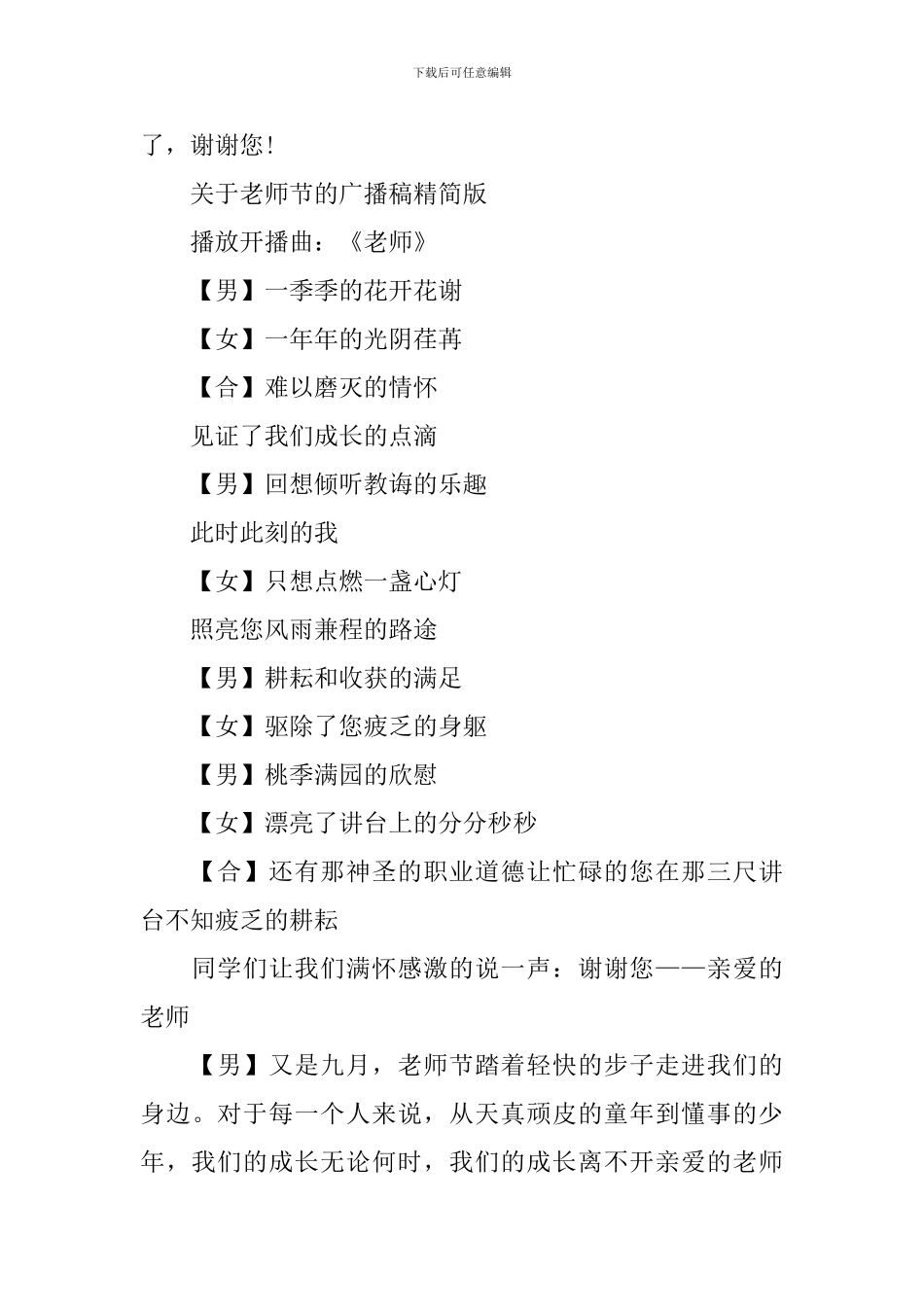 下载后可任意编辑

了，谢谢您！

关于老师节的广播稿精简版

播放开播曲：《老师》

【男】一季季的花开花谢

【女】一年年的光阴荏苒

【合】难以磨灭的情怀

见证了我们成长的点滴

【男】回想倾听教诲的乐趣

此时此刻的我

【女】只想点燃一盏心灯

照亮您风雨兼程的路途

【男】耕耘和收获的满足

【女】驱除了您疲乏的身躯

【男】桃季满园的欣慰

【女】漂亮了讲台上的分分秒秒

【合】还有那神圣的职业道德让忙碌的您在那三尺讲台不知疲乏的耕耘

同学们让我们满怀感激的说一声：谢谢您——亲爱的老师

【男】又是九月，老师节踏着轻快的步子走进我们的身边。对于每一个人来说，从天真顽皮的童年到懂事的少年，我们的成长无论何时，我们的成长离不开亲爱的老师